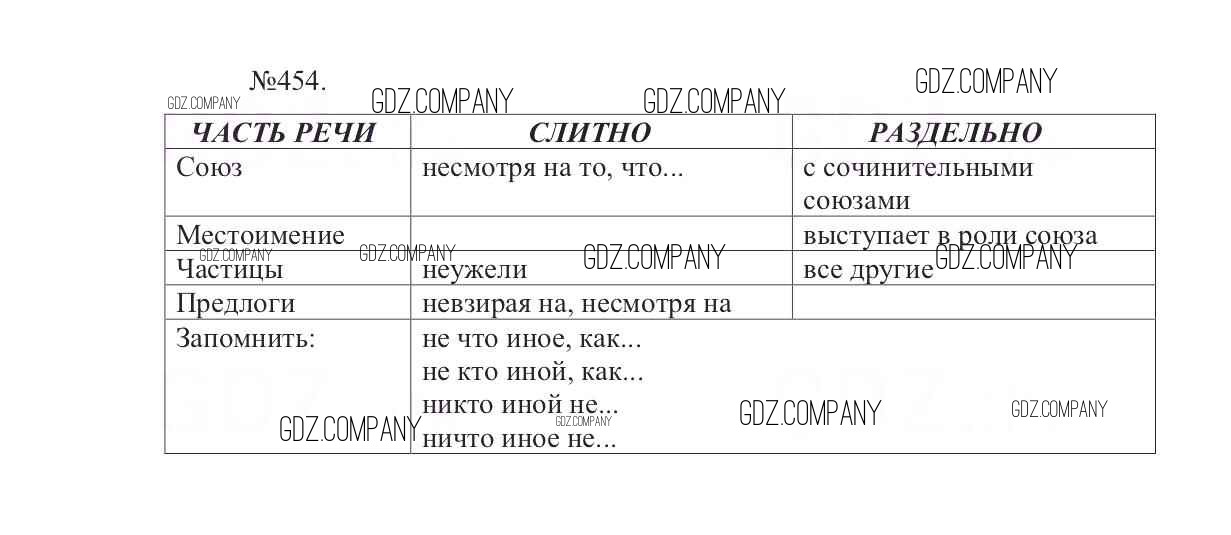 №454.

| ЧАСТЬ РЕЧИ | СЛИТНО | РАЗДЕЛЬНО |
|---|---|---|
| Союз | несмотря на то, что... | с сочинительными союзами |
| Местоимение | | выступает в роли союза |
| Частицы | неужели | все другие |
| Предлоги | невзирая на, несмотря на | |
| Запомнить: | не что иное, как... не кто иной, как... никто иной не... ничто иное не... | |

GDZ.COMPANY